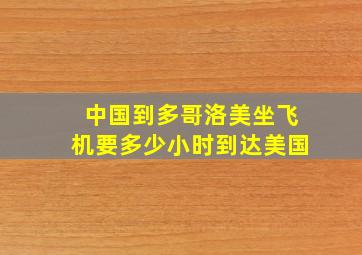 中国到多哥洛美坐飞机要多少小时到达美国